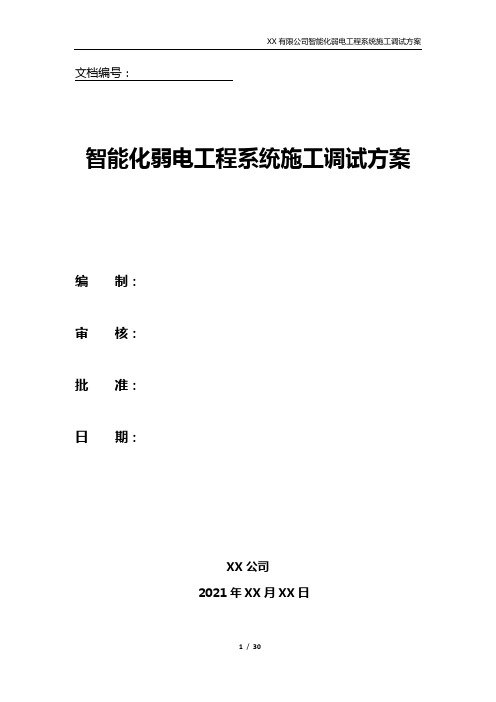 XX 有限公司智能化弱电工程系统施工调试方案

文档编号：

智能化弱电工程系统施工调试方案

编　　制：

审　　核：

批　　准：

日　　期：

XX 公司

2021 年 XX 月 XX 日

1 / 30